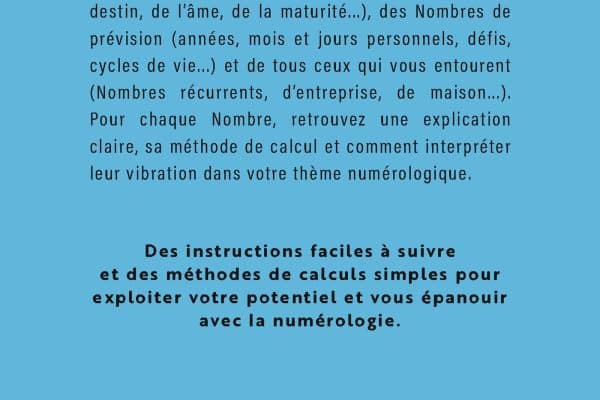 destin, de l'âme, de la maturité...), des Nombres de prévision (années, mois et jours personnels, défis, cycles de vie...) et de tous ceux qui vous entourent (Nombres récurrents, d'entreprise, de maison...). Pour chaque Nombre, retrouvez une explication claire, sa méthode de calcul et comment interpréter leur vibration dans votre thème numérologique.

Des instructions faciles à suivre et des méthodes de calculs simples pour exploiter votre potentiel et vous épanouir avec la numérologie.